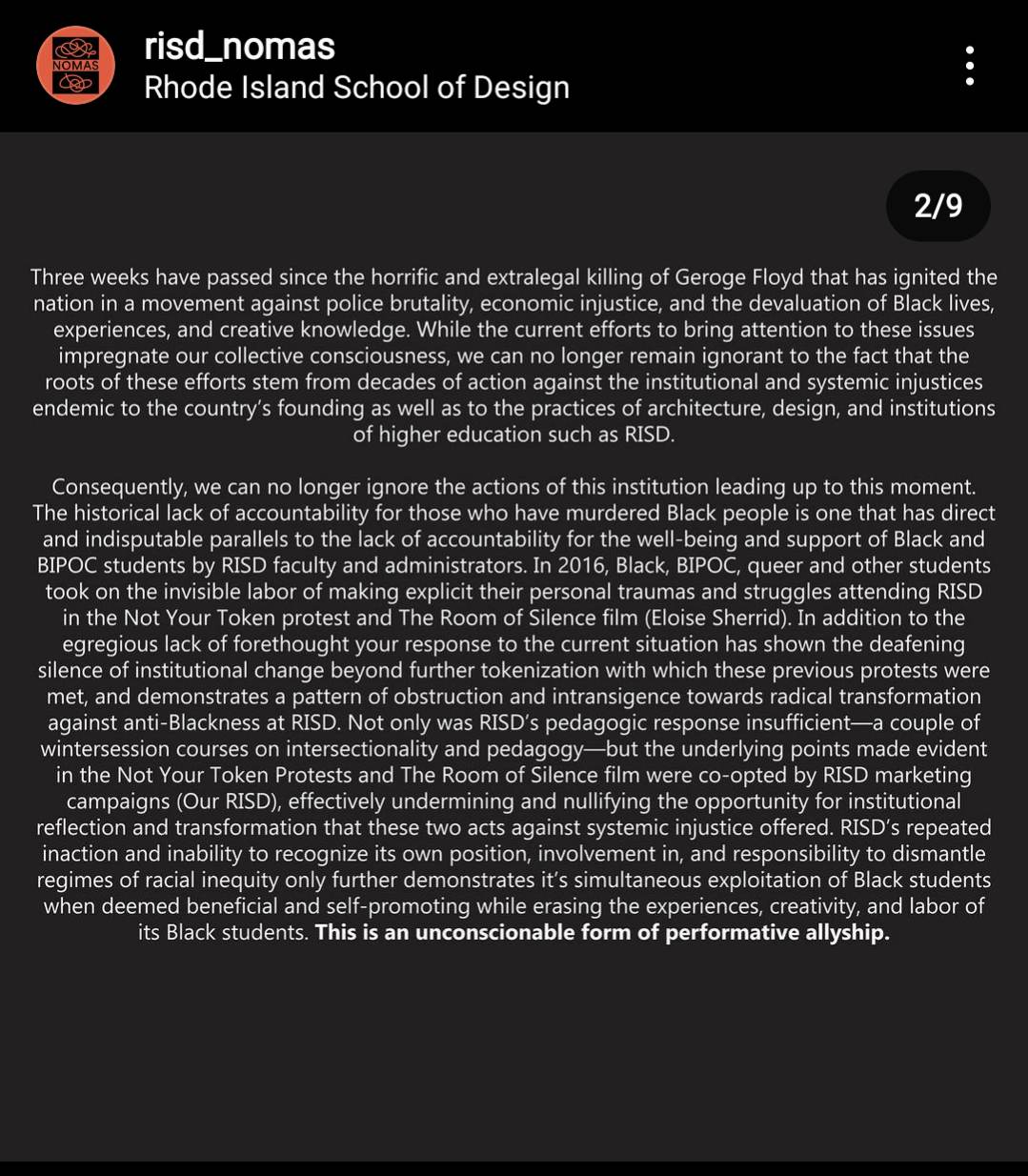 NOMAS

risd_nomas
Rhode Island School of Design

2/9

Three weeks have passed since the horrific and extralegal killing of Geroge Floyd that has ignited the nation in a movement against police brutality, economic injustice, and the devaluation of Black lives, experiences, and creative knowledge. While the current efforts to bring attention to these issues impregnate our collective consciousness, we can no longer remain ignorant to the fact that the roots of these efforts stem from decades of action against the institutional and systemic injustices endemic to the country's founding as well as to the practices of architecture, design, and institutions of higher education such as RISD.

Consequently, we can no longer ignore the actions of this institution leading up to this moment. The historical lack of accountability for those who have murdered Black people is one that has direct and indisputable parallels to the lack of accountability for the well-being and support of Black and BIPOC students by RISD faculty and administrators. In 2016, Black, BIPOC, queer and other students took on the invisible labor of making explicit their personal traumas and struggles attending RISD in the Not Your Token protest and The Room of Silence film (Eloise Sherrid). In addition to the egregious lack of forethought your response to the current situation has shown the deafening silence of institutional change beyond further tokenization with which these previous protests were met, and demonstrates a pattern of obstruction and intransigence towards radical transformation against anti-Blackness at RISD. Not only was RISD's pedagogic response insufficient—a couple of wintersession courses on intersectionality and pedagogy—but the underlying points made evident in the Not Your Token Protests and The Room of Silence film were co-opted by RISD marketing campaigns (Our RISD), effectively undermining and nullifying the opportunity for institutional reflection and transformation that these two acts against systemic injustice offered. RISD's repeated inaction and inability to recognize its own position, involvement in, and responsibility to dismantle regimes of racial inequity only further demonstrates it's simultaneous exploitation of Black students when deemed beneficial and self-promoting while erasing the experiences, creativity, and labor of its Black students. This is an unconscionable form of performative allyship.